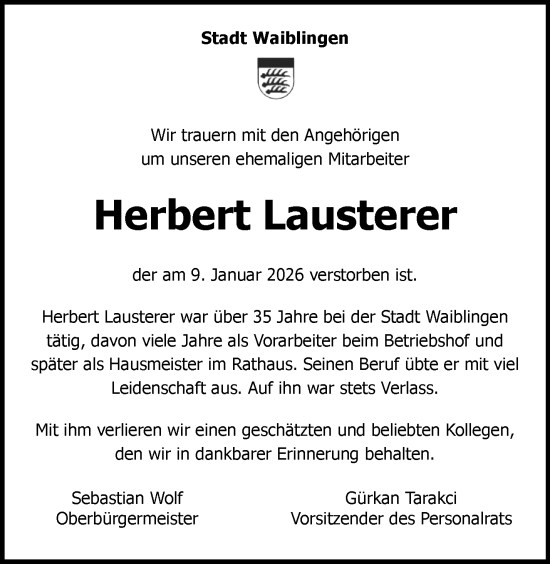 Stadt Waiblingen

Wir trauern mit den Angehörigen um unseren ehemaligen Mitarbeiter

Herbert Lausterer

der am 9. Januar 2026 verstorben ist.

Herbert Lausterer war über 35 Jahre bei der Stadt Waiblingen tätig, davon viele Jahre als Vorarbeiter beim Betriebshof und später als Hausmeister im Rathaus. Seinen Beruf übte er mit viel Leidenschaft aus. Auf ihn war stets Verlass.

Mit ihm verlieren wir einen geschätzten und beliebten Kollegen, den wir in dankbarer Erinnerung behalten.

Sebastian Wolf
Oberbürgermeister

Gürkan Tarakci
Vorsitzender des Personalrats